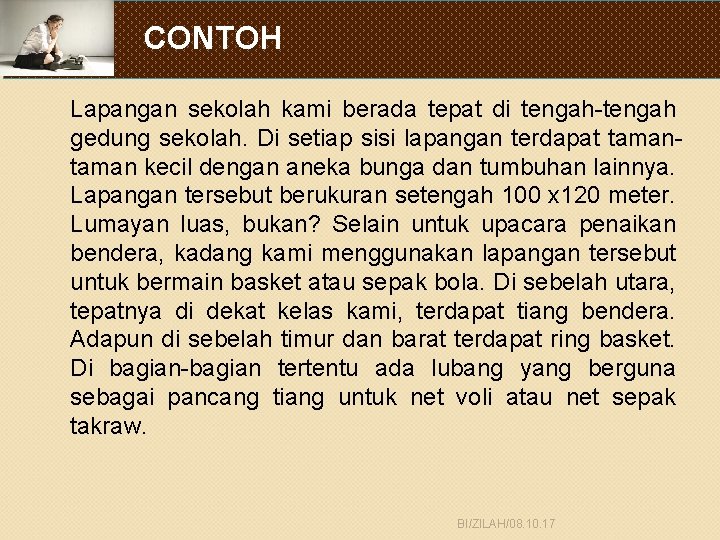 CONTOH

Lapangan sekolah kami berada tepat di tengah-tengah gedung sekolah. Di setiap sisi lapangan terdapat taman-taman kecil dengan aneka bunga dan tumbuhan lainnya. Lapangan tersebut berukuran setengah 100 x120 meter. Lumayan luas, bukan? Selain untuk upacara penaikan bendera, kadang kami menggunakan lapangan tersebut untuk bermain basket atau sepak bola. Di sebelah utara, tepatnya di dekat kelas kami, terdapat tiang bendera. Adapun di sebelah timur dan barat terdapat ring basket. Di bagian-bagian tertentu ada lubang yang berguna sebagai pancang tiang untuk net voli atau net sepak takraw.

BI/ZILAH/08.10.17